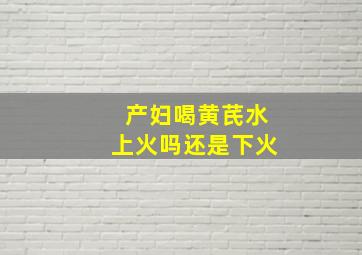 产妇喝黄芪水
上火吗还是下火